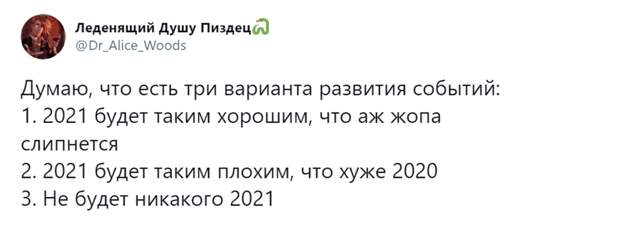 Леденящий Душу Пиздец
@Dr_Alice_Woods

Думаю, что есть три варианта развития событий:
1. 2021 будет таким хорошим, что аж жопа слипнется
2. 2021 будет таким плохим, что хуже 2020
3. Не будет никакого 2021